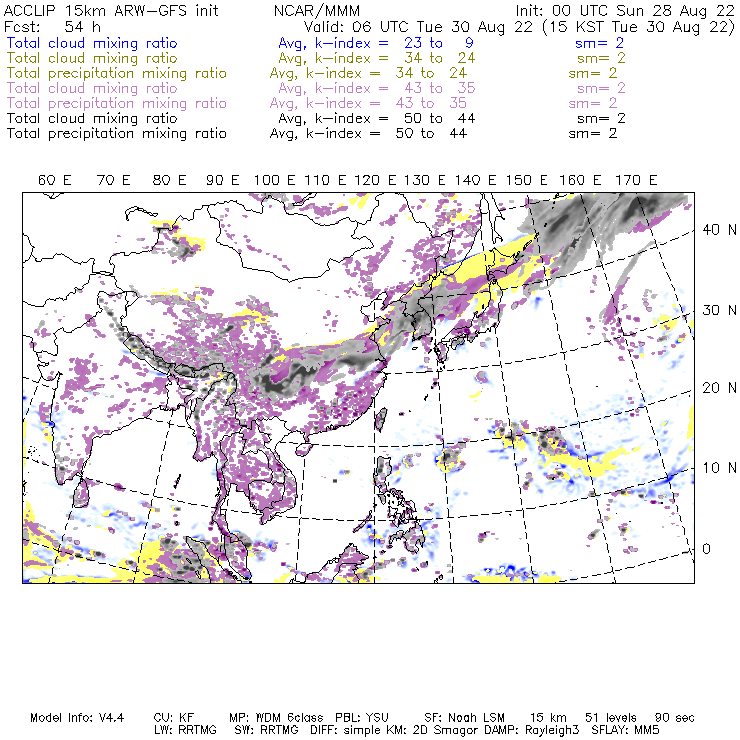 ACCLIP 15km ARW-GFS init NCAR/MMM Init: 00 UTC Sun 28 Aug 22
Fcst: 54 h Valid: 06 UTC Tue 30 Aug 22 (15 KST Tue 30 Aug 22)
Total cloud mixing ratio Avg, k-index = 23 to 9 sm= 2
Total cloud mixing ratio Avg, k-index = 34 to 24 sm= 2
Total precipitation mixing ratio Avg, k-index = 34 to 24 sm= 2
Total cloud mixing ratio Avg, k-index = 43 to 35 sm= 2
Total precipitation mixing ratio Avg, k-index = 43 to 35 sm= 2
Total cloud mixing ratio Avg, k-index = 50 to 44 sm= 2
Total precipitation mixing ratio Avg, k-index = 50 to 44 sm= 2

60 E 70 E 80 E 90 E 100 E 110 E 120 E 130 E 140 E 150 E 160 E 170 E

40 N
30 N
20 N
10 N
0

Model Info: V4.4 CU: KF MP: WDM 6class PBL: YSU SF: Noah LSM 15 km 51 levels 90 sec
LW: RRTMG SW: RRTMG DIFF: simple KM: 2D Smagor DAMP: Rayleigh3 SFLAY: MM5